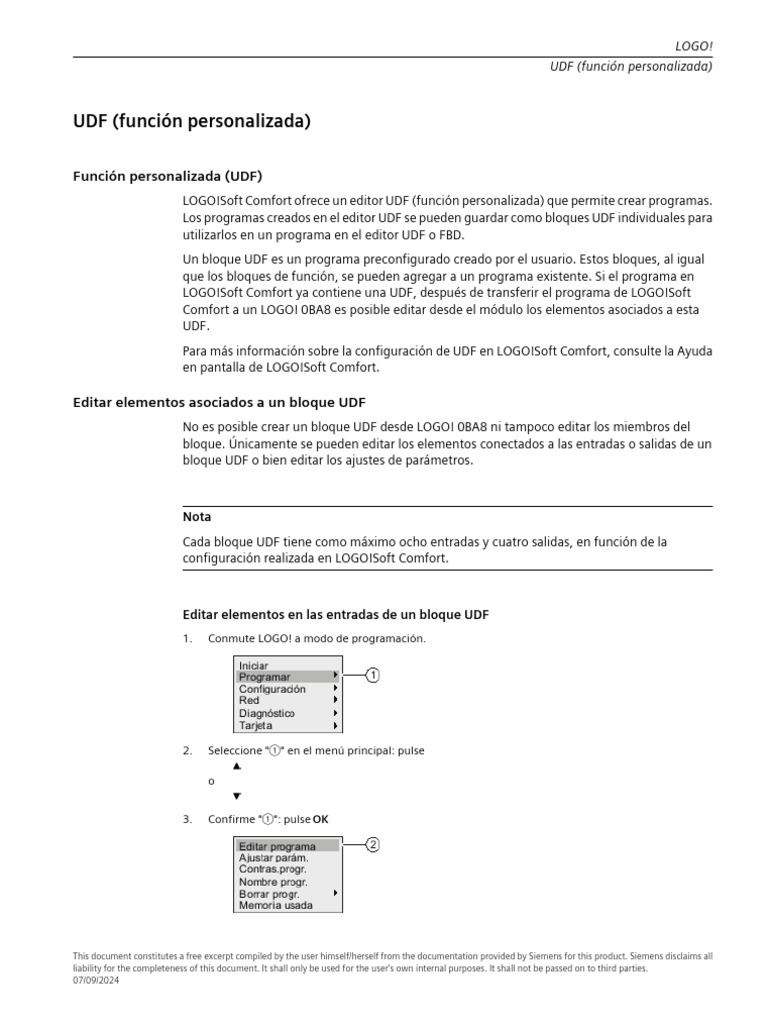 LOGO!
UDF (función personalizada)

UDF (función personalizada)

Función personalizada (UDF)

LOGO!Soft Comfort ofrece un editor UDF (función personalizada) que permite crear programas. Los programas creados en el editor UDF se pueden guardar como bloques UDF individuales para utilizarlos en un programa en el editor UDF o FBD.

Un bloque UDF es un programa preconfigurado creado por el usuario. Estos bloques, al igual que los bloques de función, se pueden agregar a un programa existente. Si el programa en LOGO!Soft Comfort ya contiene una UDF, después de transferir el programa de LOGO!Soft Comfort a un LOGO! 0BA8 es posible editar desde el módulo los elementos asociados a esta UDF.

Para más información sobre la configuración de UDF en LOGO!Soft Comfort, consulte la Ayuda en pantalla de LOGO!Soft Comfort.

Editar elementos asociados a un bloque UDF

No es posible crear un bloque UDF desde LOGO! 0BA8 ni tampoco editar los miembros del bloque. Únicamente se pueden editar los elementos conectados a las entradas o salidas de un bloque UDF o bien editar los ajustes de parámetros.

Nota

Cada bloque UDF tiene como máximo ocho entradas y cuatro salidas, en función de la configuración realizada en LOGO!Soft Comfort.

Editar elementos en las entradas de un bloque UDF

1. Conmute LOGO! a modo de programación.

Iniciar
Programar
Configuración
Red
Diagnóstico
Tarjeta
①

2. Seleccione "①" en el menú principal: pulse
▲
o
▼

3. Confirme "①": pulse OK

Editar programa
Ajustar parám.
Contras.progr.
Nombre progr.
Borrar progr.
Memoria usada
②

This document constitutes a free excerpt compiled by the user himself/herself from the documentation provided by Siemens for this product. Siemens disclaims all liability for the completeness of this document. It shall only be used for the user's own internal purposes. It shall not be passed on to third parties.
07/09/2024